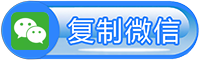 复制微信